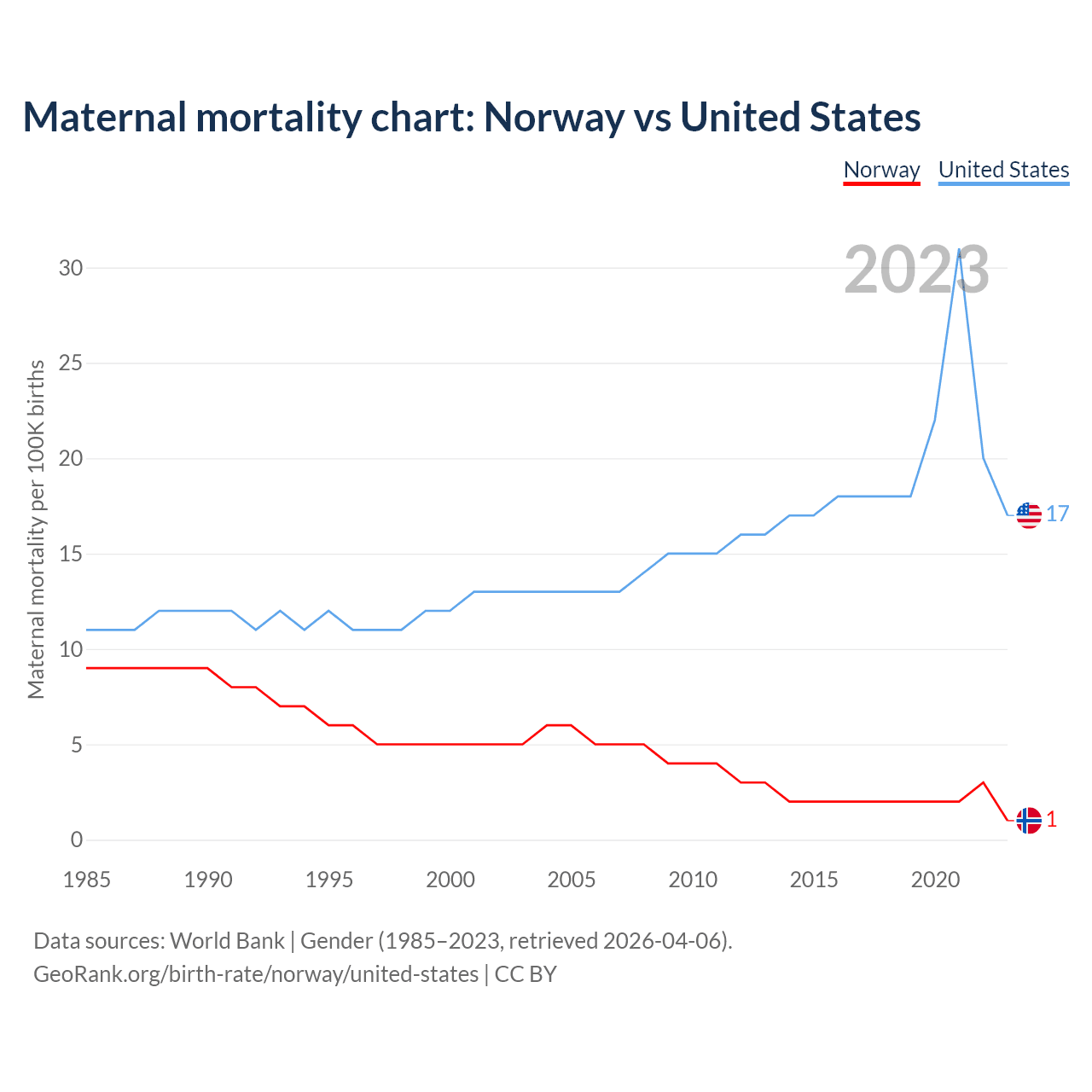 Maternal mortality chart: Norway vs United States

Norway United States

2023

Maternal mortality per 100K births

30
25
20
15
10
5
0

17
1

1985 1990 1995 2000 2005 2010 2015 2020

Data sources: World Bank | Gender (1985–2023, retrieved 2026-04-06).
GeoRank.org/birth-rate/norway/united-states | CC BY